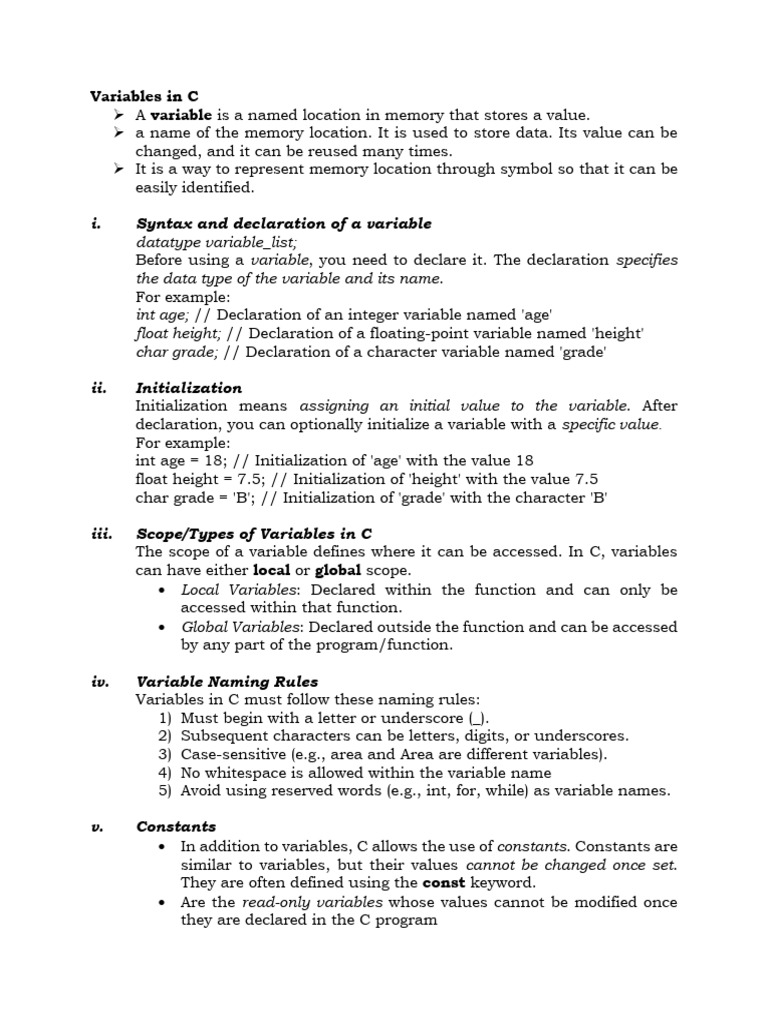 Variables in C

➢ A variable is a named location in memory that stores a value.

➢ a name of the memory location. It is used to store data. Its value can be changed, and it can be reused many times.

➢ It is a way to represent memory location through symbol so that it can be easily identified.

i. Syntax and declaration of a variable

datatype variable_list;

Before using a variable, you need to declare it. The declaration specifies the data type of the variable and its name.

For example:

int age; // Declaration of an integer variable named 'age'

float height; // Declaration of a floating-point variable named 'height'

char grade; // Declaration of a character variable named 'grade'

ii. Initialization

Initialization means assigning an initial value to the variable. After declaration, you can optionally initialize a variable with a specific value.

For example:

int age = 18; // Initialization of 'age' with the value 18

float height = 7.5; // Initialization of 'height' with the value 7.5

char grade = 'B'; // Initialization of 'grade' with the character 'B'

iii. Scope/Types of Variables in C

The scope of a variable defines where it can be accessed. In C, variables can have either local or global scope.

• Local Variables: Declared within the function and can only be accessed within that function.

• Global Variables: Declared outside the function and can be accessed by any part of the program/function.

iv. Variable Naming Rules

Variables in C must follow these naming rules:

1) Must begin with a letter or underscore (_).

2) Subsequent characters can be letters, digits, or underscores.

3) Case-sensitive (e.g., area and Area are different variables).

4) No whitespace is allowed within the variable name

5) Avoid using reserved words (e.g., int, for, while) as variable names.

v. Constants

• In addition to variables, C allows the use of constants. Constants are similar to variables, but their values cannot be changed once set. They are often defined using the const keyword.

• Are the read-only variables whose values cannot be modified once they are declared in the C program